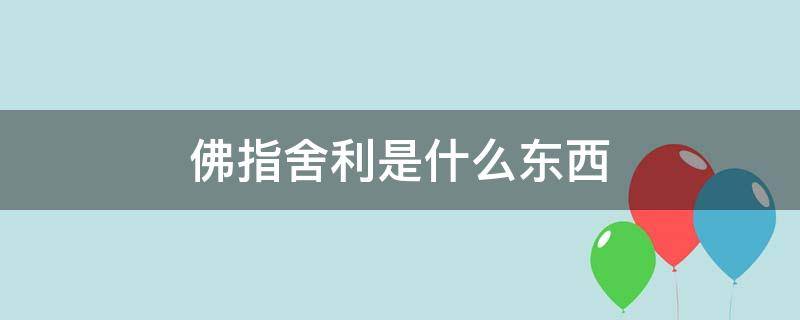 佛指舍利是什么东西